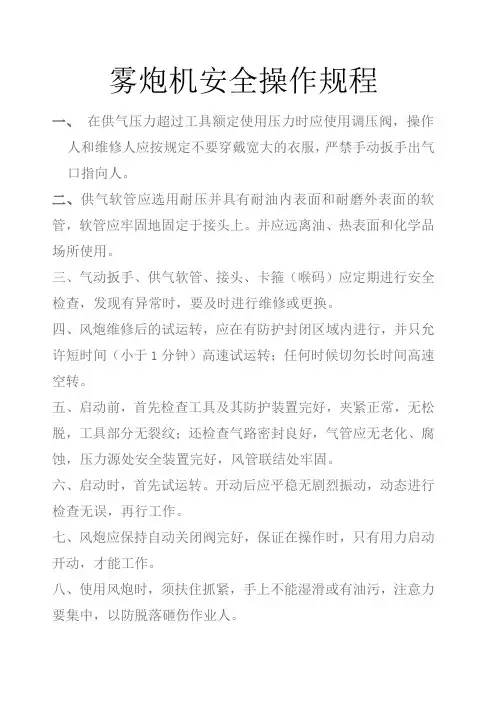 雾炮机安全操作规程

一、 在供气压力超过工具额定使用压力时应使用调压阀，操作人和维修人应按规定不要穿戴宽大的衣服，严禁手动扳手出气口指向人。

二、供气软管应选用耐压并具有耐油内表面和耐磨外表面的软管，软管应牢固地固定于接头上。并应远离油、热表面和化学品场所使用。

三、气动扳手、供气软管、接头、卡箍（喉码）应定期进行安全检查，发现有异常时，要及时进行维修或更换。

四、风炮维修后的试运转，应在有防护封闭区域内进行，并只允许短时间（小于 1 分钟）高速试运转；任何时候切勿长时间高速空转。

五、启动前，首先检查工具及其防护装置完好，夹紧正常，无松脱，工具部分无裂纹；还检查气路密封良好，气管应无老化、腐蚀，压力源处安全装置完好，风管联结处牢固。

六、启动时，首先试运转。开动后应平稳无剧烈振动，动态进行检查无误，再行工作。

七、风炮应保持自动关闭阀完好，保证在操作时，只有用力启动开动，才能工作。

八、使用风炮时，须扶住抓紧，手上不能湿滑或有油污，注意力要集中，以防脱落砸伤作业人。